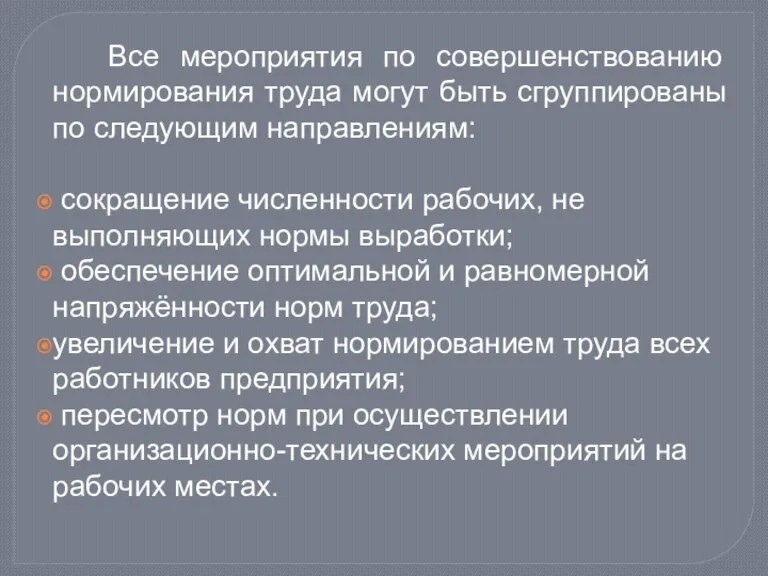 Все мероприятия по совершенствованию нормирования труда могут быть сгруппированы по следующим направлениям:

сокращение численности рабочих, не выполняющих нормы выработки;
обеспечение оптимальной и равномерной напряжённости норм труда;
увеличение и охват нормированием труда всех работников предприятия;
пересмотр норм при осуществлении организационно-технических мероприятий на рабочих местах.